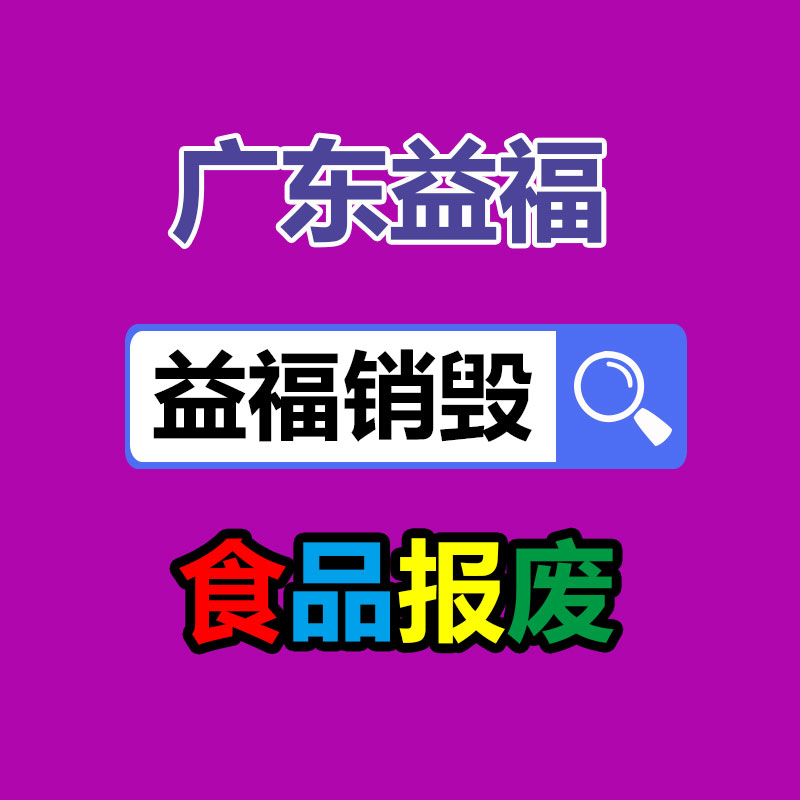 广东益福

益福销毁

食品报废